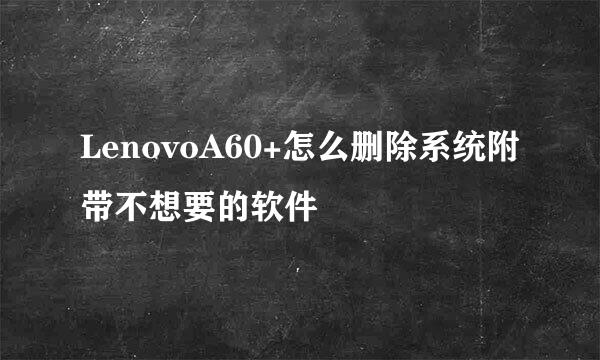 LenovoA60+怎么删除系统附带不想要的软件